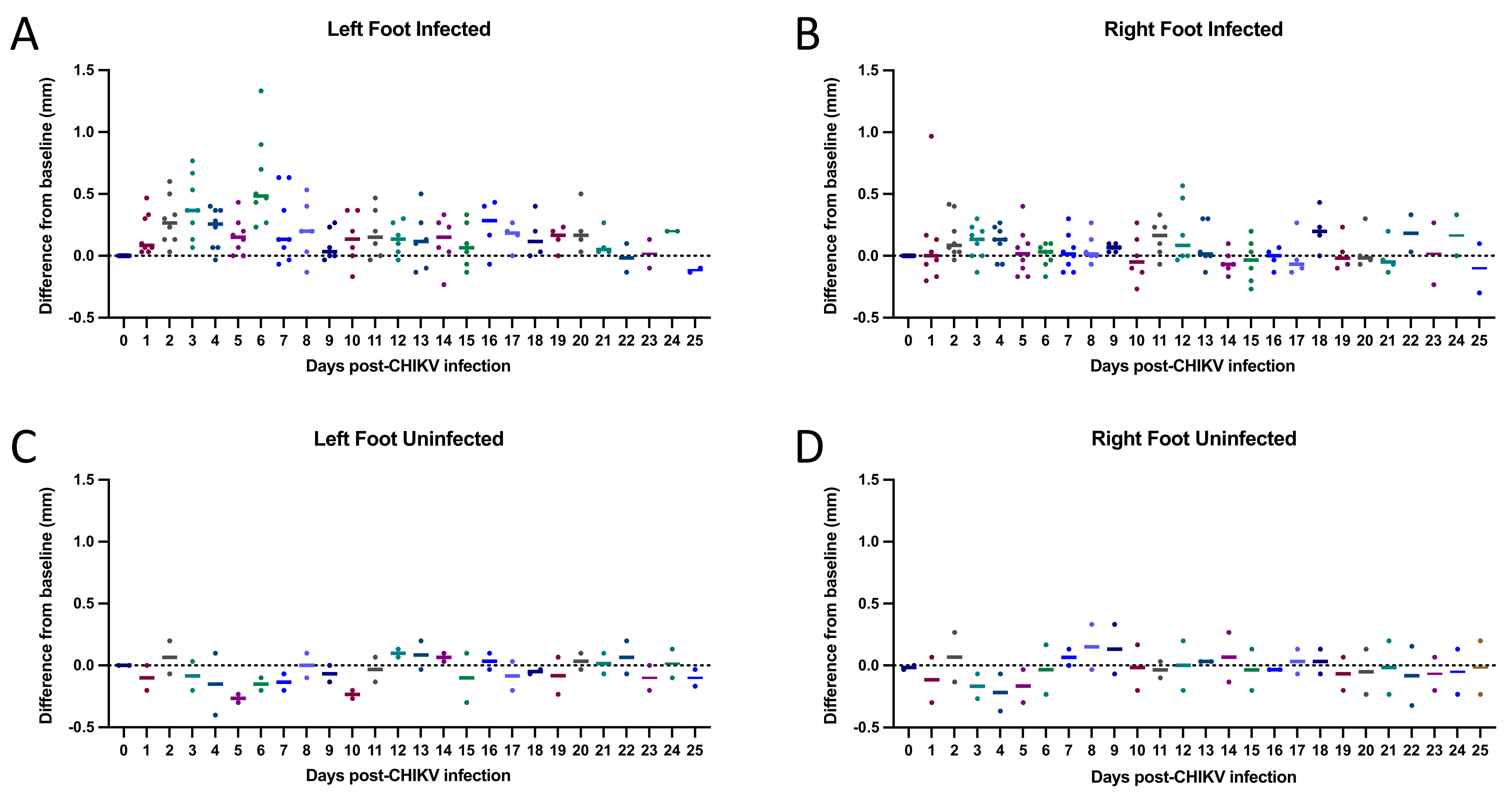 A

Left Foot Infected

Difference from baseline (mm)

1.5
1.0
0.5
0.0
-0.5

0 1 2 3 4 5 6 7 8 9 10 11 12 13 14 15 16 17 18 19 20 21 22 23 24 25

Days post-CHIKV infection

B

Right Foot Infected

Difference from baseline (mm)

1.5
1.0
0.5
0.0
-0.5

0 1 2 3 4 5 6 7 8 9 10 11 12 13 14 15 16 17 18 19 20 21 22 23 24 25

Days post-CHIKV infection

C

Left Foot Uninfected

Difference from baseline (mm)

1.5
1.0
0.5
0.0
-0.5

0 1 2 3 4 5 6 7 8 9 10 11 12 13 14 15 16 17 18 19 20 21 22 23 24 25

Days post-CHIKV infection

D

Right Foot Uninfected

Difference from baseline (mm)

1.5
1.0
0.5
0.0
-0.5

0 1 2 3 4 5 6 7 8 9 10 11 12 13 14 15 16 17 18 19 20 21 22 23 24 25

Days post-CHIKV infection